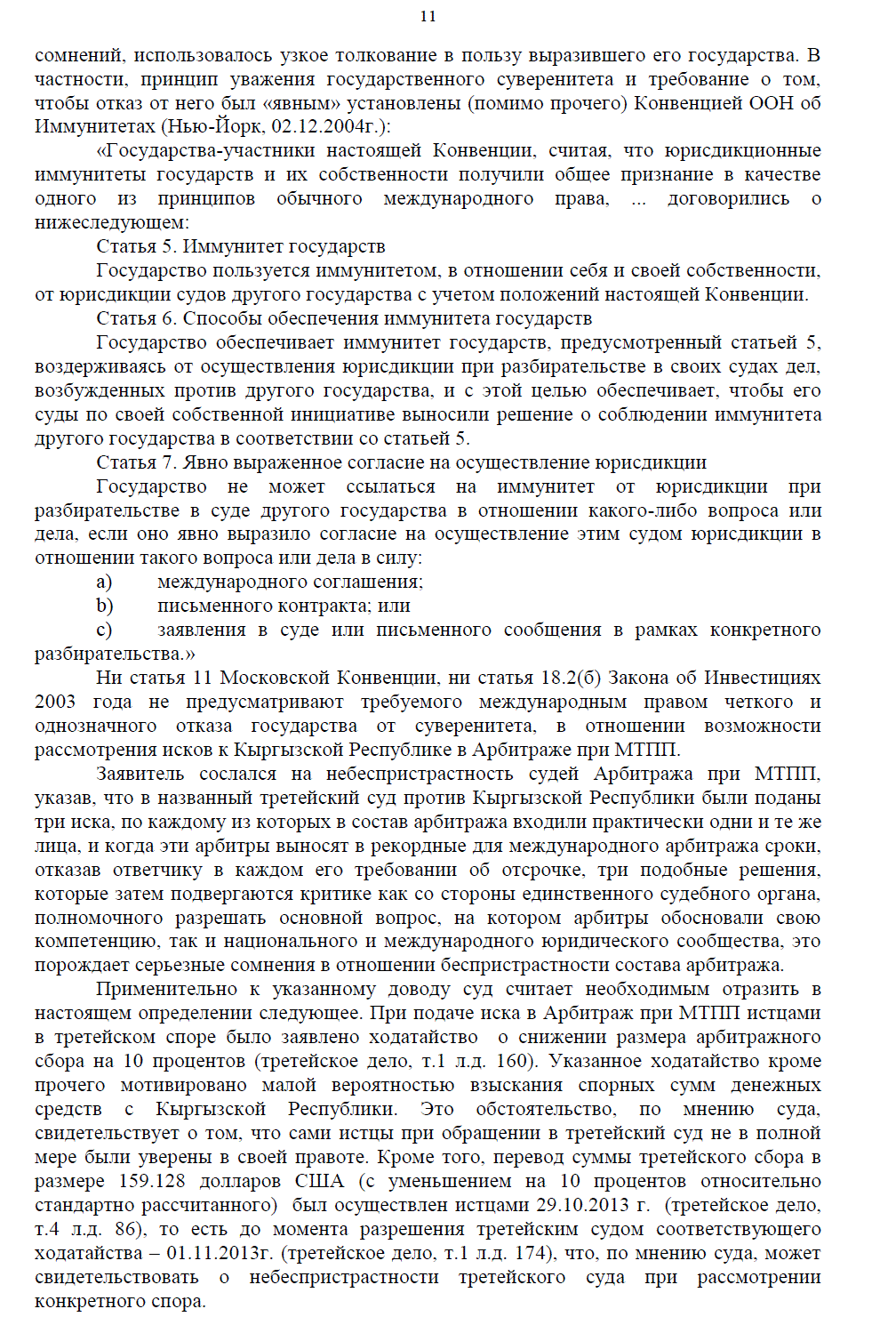 11

сомнений, использовалось узкое толкование в пользу выразившего его государства. В частности, принцип уважения государственного суверенитета и требование о том, чтобы отказ от него был «явным» установлены (помимо прочего) Конвенцией ООН об Иммунитетах (Нью-Йорк, 02.12.2004г.):

«Государства-участники настоящей Конвенции, считая, что юрисдикционные иммунитеты государств и их собственности получили общее признание в качестве одного из принципов обычного международного права, ... договорились о нижеследующем:

Статья 5. Иммунитет государств

Государство пользуется иммунитетом, в отношении себя и своей собственности, от юрисдикции судов другого государства с учетом положений настоящей Конвенции.

Статья 6. Способы обеспечения иммунитета государств

Государство обеспечивает иммунитет государств, предусмотренный статьей 5, воздерживаясь от осуществления юрисдикции при разбирательстве в своих судах дел, возбужденных против другого государства, и с этой целью обеспечивает, чтобы его суды по своей собственной инициативе выносили решение о соблюдении иммунитета другого государства в соответствии со статьей 5.

Статья 7. Явно выраженное согласие на осуществление юрисдикции

Государство не может ссылаться на иммунитет от юрисдикции при разбирательстве в суде другого государства в отношении какого-либо вопроса или дела, если оно явно выразило согласие на осуществление этим судом юрисдикции в отношении такого вопроса или дела в силу:

a) международного соглашения;

b) письменного контракта; или

c) заявления в суде или письменного сообщения в рамках конкретного разбирательства.»

Ни статья 11 Московской Конвенции, ни статья 18.2(б) Закона об Инвестициях 2003 года не предусматривают требуемого международным правом четкого и однозначного отказа государства от суверенитета, в отношении возможности рассмотрения исков к Кыргызской Республике в Арбитраже при МТПП.

Заявитель сослался на небеспристрастность судей Арбитража при МТПП, указав, что в названный третейский суд против Кыргызской Республики были поданы три иска, по каждому из которых в состав арбитража входили практически одни и те же лица, и когда эти арбитры выносят в рекордные для международного арбитража сроки, отказав ответчику в каждом его требовании об отсрочке, три подобные решения, которые затем подвергаются критике как со стороны единственного судебного органа, полномочного разрешать основной вопрос, на котором арбитры обосновали свою компетенцию, так и национального и международного юридического сообщества, это порождает серьезные сомнения в отношении беспристрастности состава арбитража.

Применительно к указанному доводу суд считает необходимым отразить в настоящем определении следующее. При подаче иска в Арбитраж при МТПП истцами в третейском споре было заявлено ходатайство о снижении размера арбитражного сбора на 10 процентов (третейское дело, т.1 л.д. 160). Указанное ходатайство кроме прочего мотивировано малой вероятностью взыскания спорных сумм денежных средств с Кыргызской Республики. Это обстоятельство, по мнению суда, свидетельствует о том, что сами истцы при обращении в третейский суд не в полной мере были уверены в своей правоте. Кроме того, перевод суммы третейского сбора в размере 159.128 долларов США (с уменьшением на 10 процентов относительно стандартно рассчитанного) был осуществлен истцами 29.10.2013 г. (третейское дело, т.4 л.д. 86), то есть до момента разрешения третейским судом соответствующего ходатайства – 01.11.2013г. (третейское дело, т.1 л.д. 174), что, по мнению суда, может свидетельствовать о небеспристрастности третейского суда при рассмотрении конкретного спора.